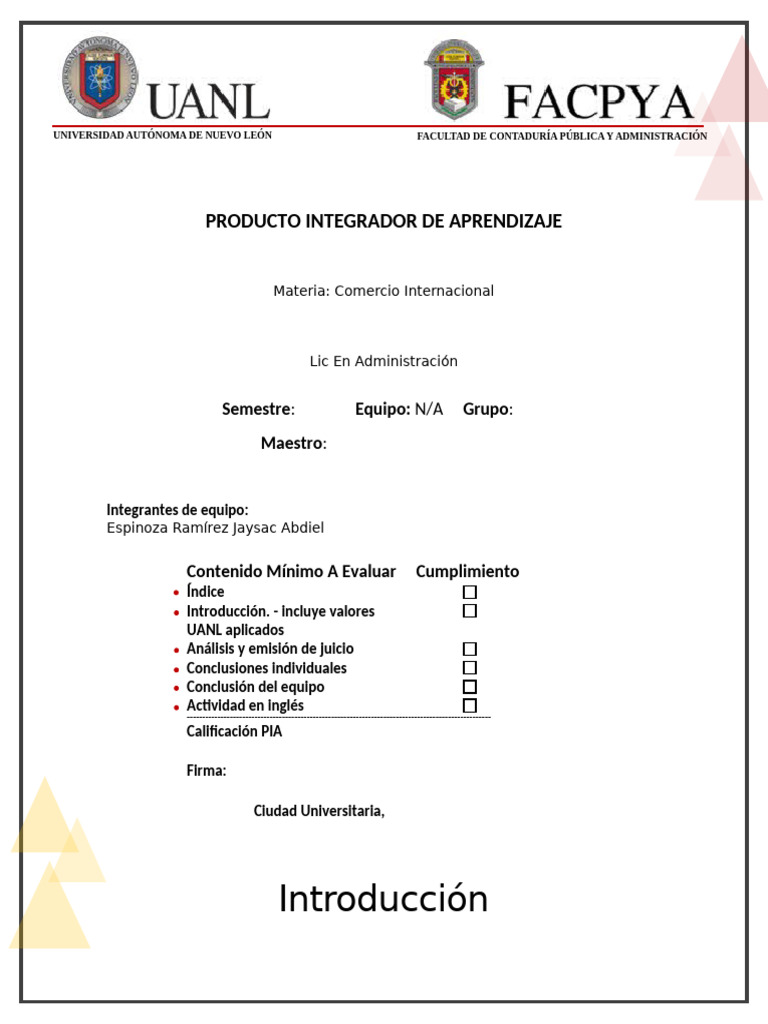 UANL
UNIVERSIDAD AUTÓNOMA DE NUEVO LEÓN

FACPYA
FACULTAD DE CONTADURÍA PÚBLICA Y ADMINISTRACIÓN

PRODUCTO INTEGRADOR DE APRENDIZAJE

Materia: Comercio Internacional

Lic En Administración

Semestre: Equipo: N/A Grupo:

Maestro:

Integrantes de equipo:
Espinoza Ramírez Jaysac Abdiel

| Contenido Mínimo A Evaluar | Cumplimiento |
|---|---|
| • Índice | ☐ |
| • Introducción. - incluye valores UANL aplicados | ☐ |
| • Análisis y emisión de juicio | ☐ |
| • Conclusiones individuales | ☐ |
| • Conclusión del equipo | ☐ |
| • Actividad en inglés | ☐ |

Calificación PIA

Firma:

Ciudad Universitaria,

Introducción